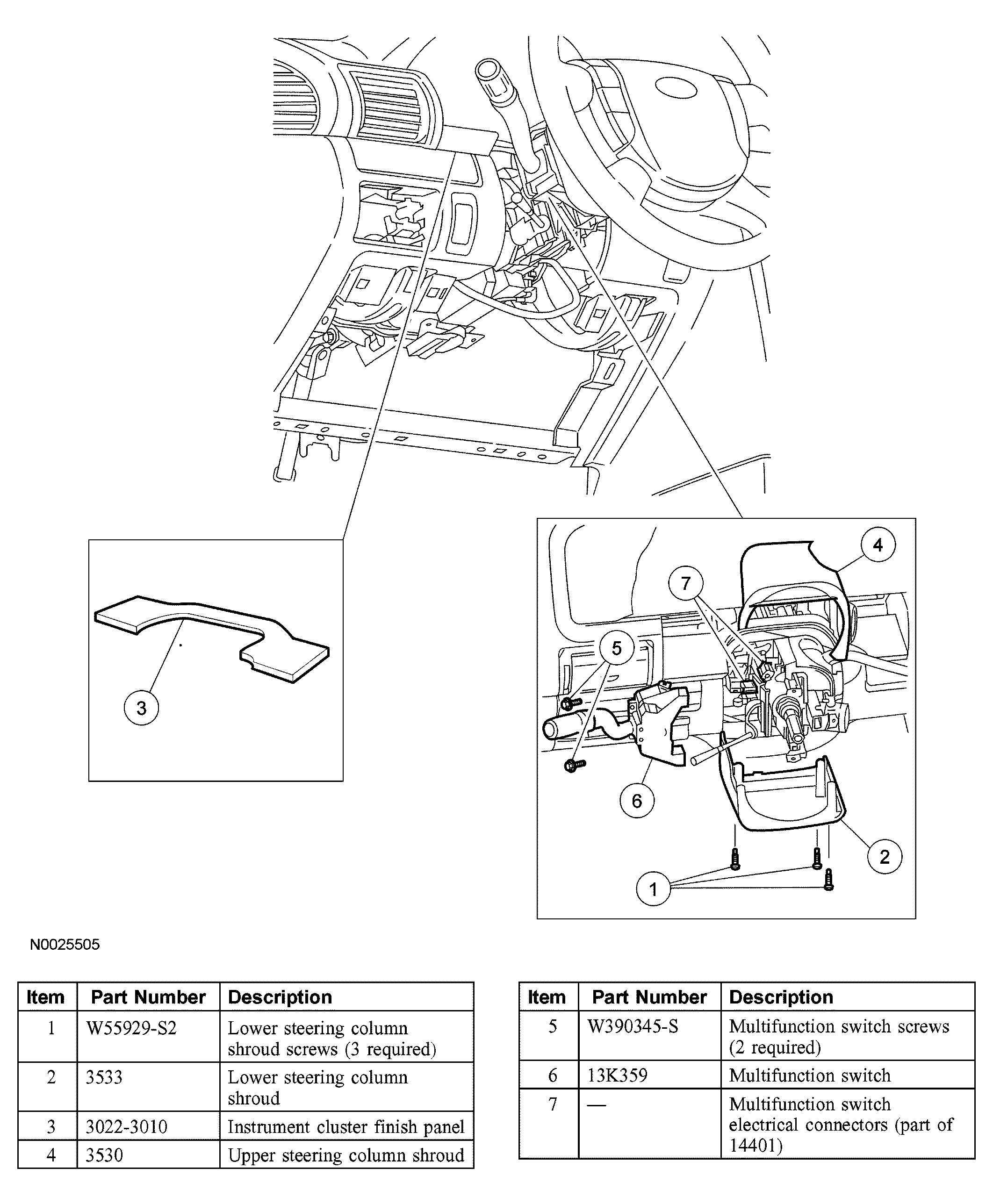 3

4

7

5

6

2

1

N0025505

| Item | Part Number | Description |
|---|---|---|
| 1 | W55929-S2 | Lower steering column shroud screws (3 required) |
| 2 | 3533 | Lower steering column shroud |
| 3 | 3022-3010 | Instrument cluster finish panel |
| 4 | 3530 | Upper steering column shroud |

| Item | Part Number | Description |
|---|---|---|
| 5 | W390345-S | Multifunction switch screws (2 required) |
| 6 | 13K359 | Multifunction switch |
| 7 | — | Multifunction switch electrical connectors (part of 14401) |